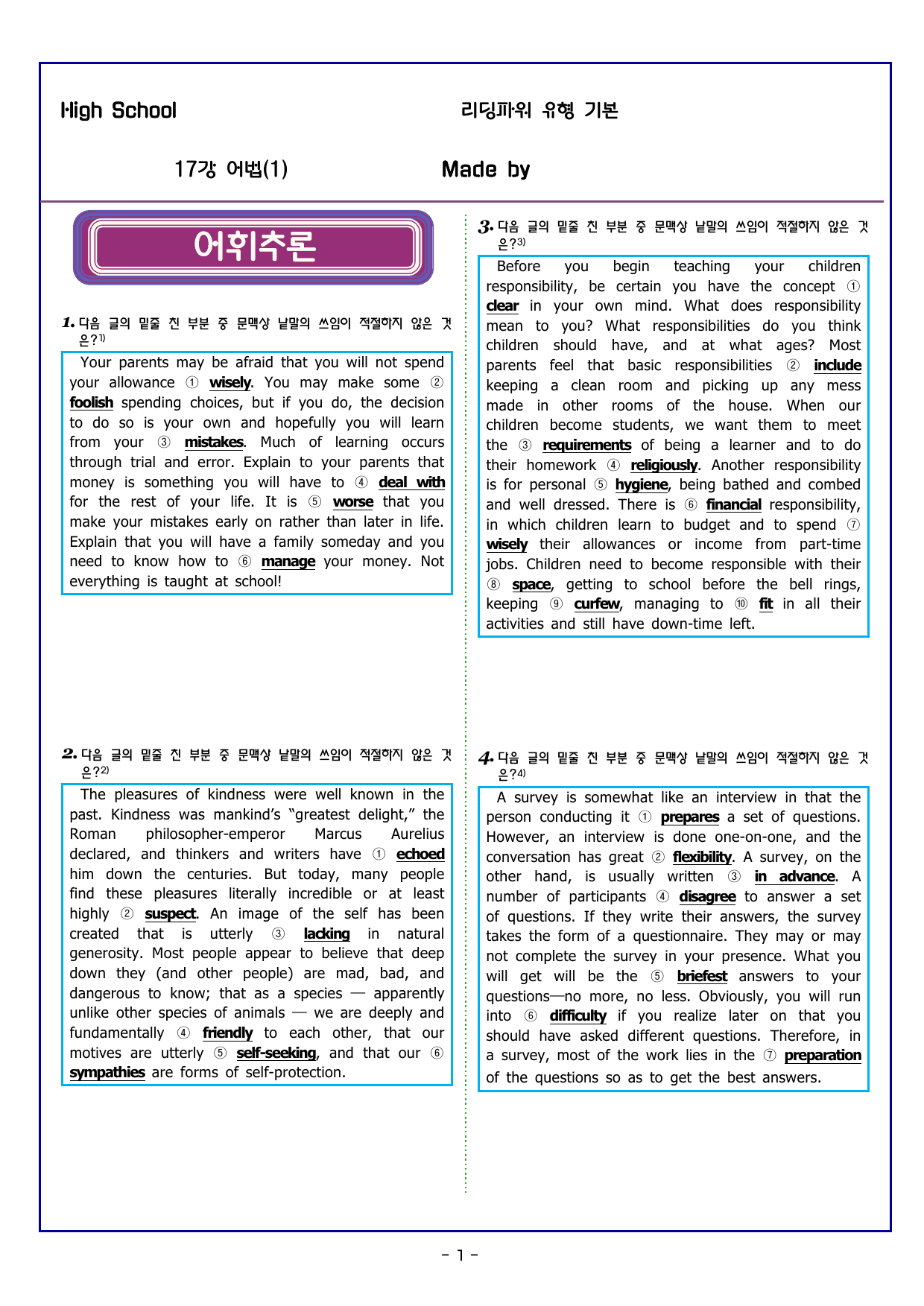 High School

리딩파워 유형 기본

17강 어법(1)

Made by

어휘추론

1. 다음 글의 밑줄 친 부분 중 문맥상 낱말의 쓰임이 적절하지 않은 것은?$^{1)}$

Your parents may be afraid that you will not spend your allowance ① wisely. You may make some ② foolish spending choices, but if you do, the decision to do so is your own and hopefully you will learn from your ③ mistakes. Much of learning occurs through trial and error. Explain to your parents that money is something you will have to ④ deal with for the rest of your life. It is ⑤ worse that you make your mistakes early on rather than later in life. Explain that you will have a family someday and you need to know how to ⑥ manage your money. Not everything is taught at school!

2. 다음 글의 밑줄 친 부분 중 문맥상 낱말의 쓰임이 적절하지 않은 것은?$^{2)}$

The pleasures of kindness were well known in the past. Kindness was mankind's "greatest delight," the Roman philosopher-emperor Marcus Aurelius declared, and thinkers and writers have ① echoed him down the centuries. But today, many people find these pleasures literally incredible or at least highly ② suspect. An image of the self has been created that is utterly ③ lacking in natural generosity. Most people appear to believe that deep down they (and other people) are mad, bad, and dangerous to know; that as a species — apparently unlike other species of animals — we are deeply and fundamentally ④ friendly to each other, that our motives are utterly ⑤ self-seeking, and that our ⑥ sympathies are forms of self-protection.

3. 다음 글의 밑줄 친 부분 중 문맥상 낱말의 쓰임이 적절하지 않은 것은?$^{3)}$

Before you begin teaching your children responsibility, be certain you have the concept ① clear in your own mind. What does responsibility mean to you? What responsibilities do you think children should have, and at what ages? Most parents feel that basic responsibilities ② include keeping a clean room and picking up any mess made in other rooms of the house. When our children become students, we want them to meet the ③ requirements of being a learner and to do their homework ④ religiously. Another responsibility is for personal ⑤ hygiene, being bathed and combed and well dressed. There is ⑥ financial responsibility, in which children learn to budget and to spend ⑦ wisely their allowances or income from part-time jobs. Children need to become responsible with their ⑧ space, getting to school before the bell rings, keeping ⑨ curfew, managing to ⑩ fit in all their activities and still have down-time left.

4. 다음 글의 밑줄 친 부분 중 문맥상 낱말의 쓰임이 적절하지 않은 것은?$^{4)}$

A survey is somewhat like an interview in that the person conducting it ① prepares a set of questions. However, an interview is done one-on-one, and the conversation has great ② flexibility. A survey, on the other hand, is usually written ③ in advance. A number of participants ④ disagree to answer a set of questions. If they write their answers, the survey takes the form of a questionnaire. They may or may not complete the survey in your presence. What you will get will be the ⑤ briefest answers to your questions—no more, no less. Obviously, you will run into ⑥ difficulty if you realize later on that you should have asked different questions. Therefore, in a survey, most of the work lies in the ⑦ preparation of the questions so as to get the best answers.

- 1 -